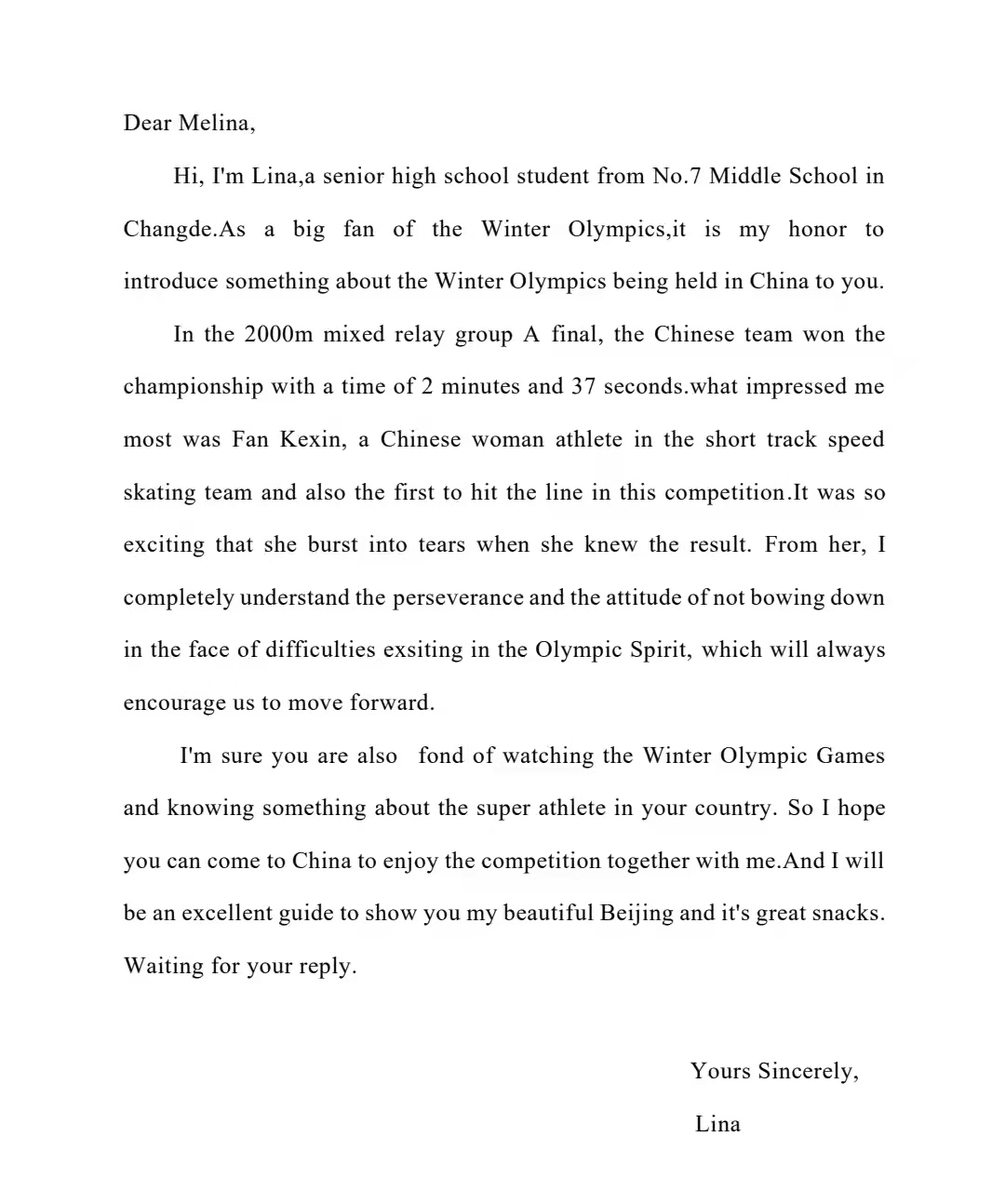 Dear Melina,

Hi, I'm Lina,a senior high school student from No.7 Middle School in Changde.As a big fan of the Winter Olympics,it is my honor to introduce something about the Winter Olympics being held in China to you.

In the 2000m mixed relay group A final, the Chinese team won the championship with a time of 2 minutes and 37 seconds.what impressed me most was Fan Kexin, a Chinese woman athlete in the short track speed skating team and also the first to hit the line in this competition.It was so exciting that she burst into tears when she knew the result. From her, I completely understand the perseverance and the attitude of not bowing down in the face of difficulties exsiting in the Olympic Spirit, which will always encourage us to move forward.

I'm sure you are also fond of watching the Winter Olympic Games and knowing something about the super athlete in your country. So I hope you can come to China to enjoy the competition together with me.And I will be an excellent guide to show you my beautiful Beijing and it's great snacks. Waiting for your reply.

Yours Sincerely,
Lina